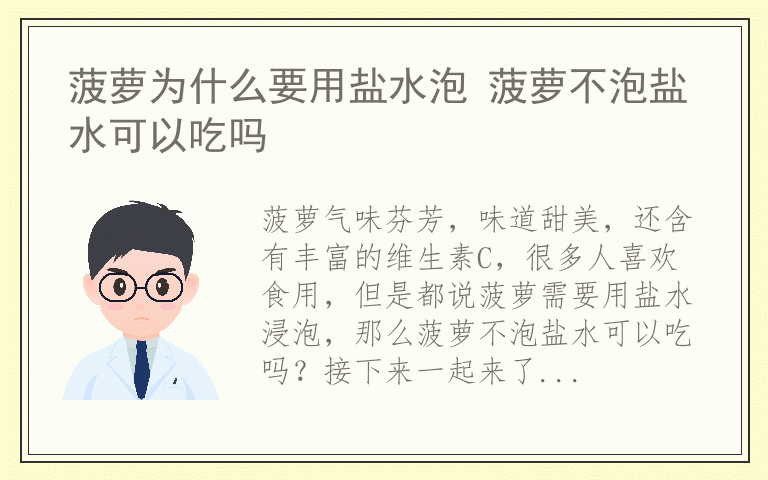 菠萝为什么要用盐水泡 菠萝不泡盐水可以吃吗

菠萝气味芬芳，味道甜美，还含有丰富的维生素C，很多人喜欢食用，但是都说菠萝需要用盐水浸泡，那么菠萝不泡盐水可以吃吗？接下来一起来了...